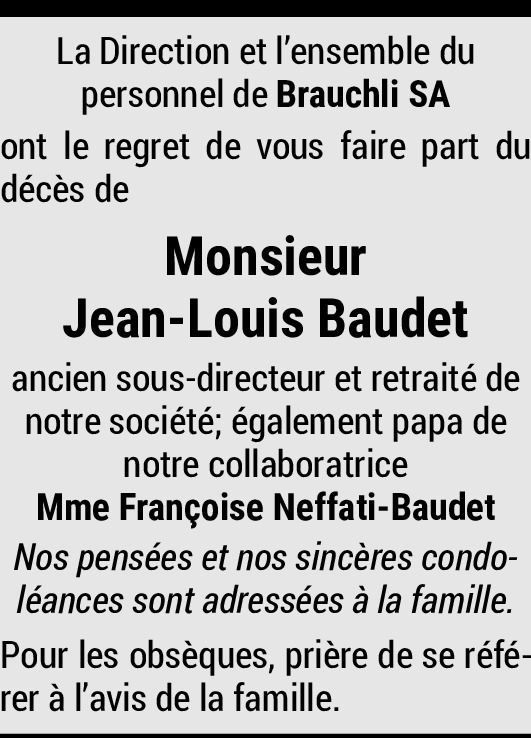 La Direction et l'ensemble du personnel de Brauchli SA

ont le regret de vous faire part du décès de

Monsieur
Jean-Louis Baudet

ancien sous-directeur et retraité de notre société; également papa de notre collaboratrice
Mme Françoise Neffati-Baudet

Nos pensées et nos sincères condoléances sont adressées à la famille.

Pour les obsèques, prière de se référer à l'avis de la famille.